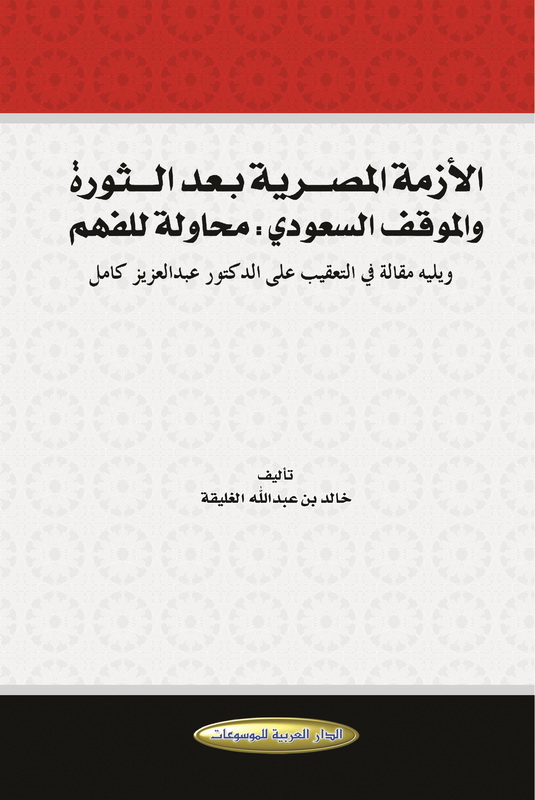 الأزمة المصرية بعد الثورة
والموقف السعودي: محاولة للفهم

ويليه مقالة في التعقيب على الدكتور عبدالعزيز كامل

تأليف
خالد بن عبدالله الغليقة

الدار العربية للموسوعات